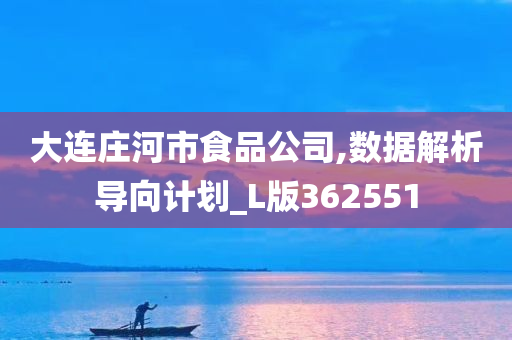 大连庄河市食品公司,数据解析导向计划_L版362551